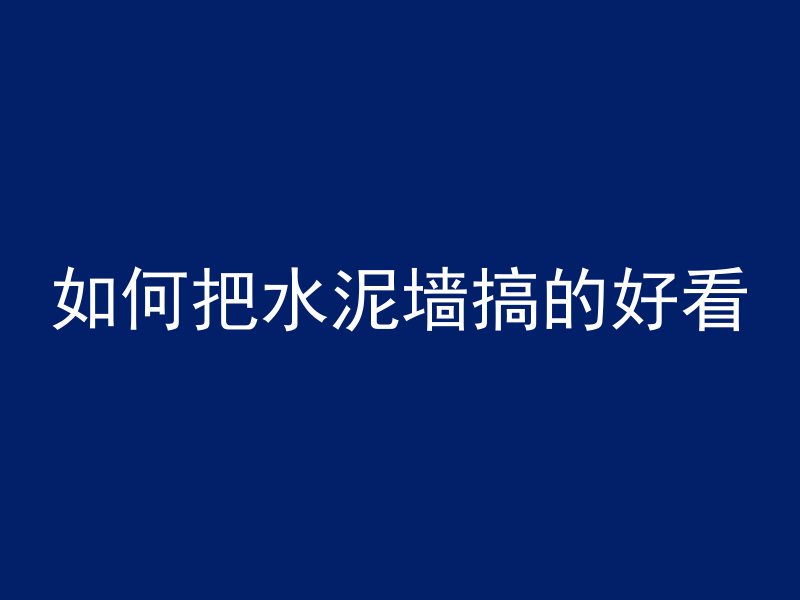 如何把水泥墙搞的好看